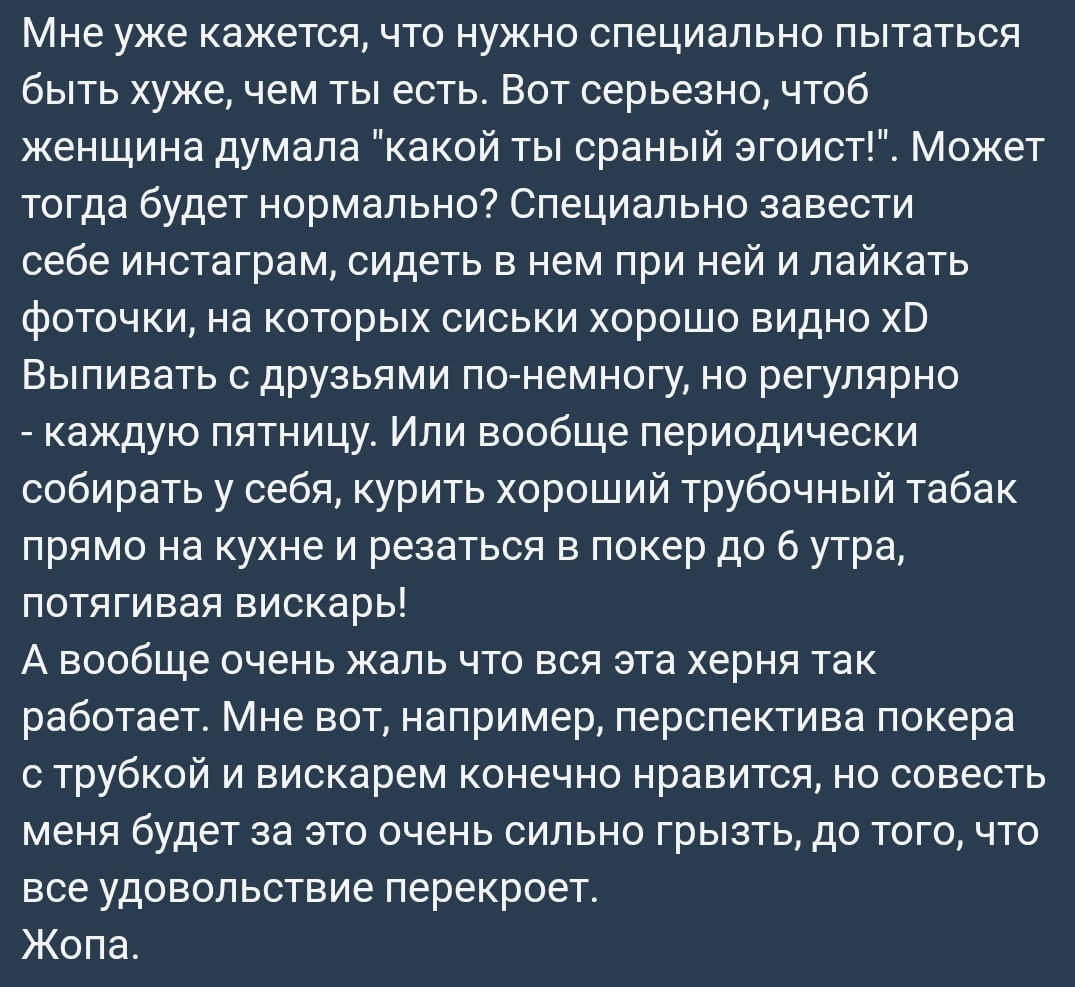 Мне уже кажется, что нужно специально пытаться быть хуже, чем ты есть. Вот серьезно, чтоб женщина думала "какой ты сраный эгоист!". Может тогда будет нормально? Специально завести себе инстаграм, сидеть в нем при ней и лайкать фоточки, на которых сиськи хорошо видно xD
Выпивать с друзьями по-немногу, но регулярно - каждую пятницу. Или вообще периодически собирать у себя, курить хороший трубочный табак прямо на кухне и резаться в покер до 6 утра, потягивая вискарь!
А вообще очень жаль что вся эта херня так работает. Мне вот, например, перспектива покера с трубкой и вискарем конечно нравится, но совесть меня будет за это очень сильно грызть, до того, что все удовольствие перекроет.
Жопа.